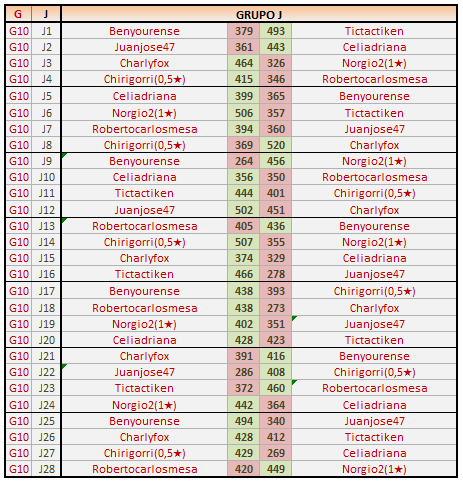 | G | J | GRUPO J | | | |
|---|---|---|---|---|---|
| G10 | J1 | Benyourense | 379 | 493 | Tictactiken |
| G10 | J2 | Juanjose47 | 361 | 443 | Celiadriana |
| G10 | J3 | Charlyfox | 464 | 326 | Norgio2(1★) |
| G10 | J4 | Chirigorri(0,5★) | 415 | 346 | Robertocarlosmesa |
| G10 | J5 | Celiadriana | 399 | 365 | Benyourense |
| G10 | J6 | Norgio2(1★) | 506 | 357 | Tictactiken |
| G10 | J7 | Robertocarlosmesa | 394 | 360 | Juanjose47 |
| G10 | J8 | Chirigorri(0,5★) | 369 | 520 | Charlyfox |
| G10 | J9 | Benyourense | 264 | 456 | Norgio2(1★) |
| G10 | J10 | Celiadriana | 356 | 350 | Robertocarlosmesa |
| G10 | J11 | Tictactiken | 444 | 401 | Chirigorri(0,5★) |
| G10 | J12 | Juanjose47 | 502 | 451 | Charlyfox |
| G10 | J13 | Robertocarlosmesa | 405 | 436 | Benyourense |
| G10 | J14 | Chirigorri(0,5★) | 507 | 355 | Norgio2(1★) |
| G10 | J15 | Charlyfox | 374 | 329 | Celiadriana |
| G10 | J16 | Tictactiken | 466 | 278 | Juanjose47 |
| G10 | J17 | Benyourense | 438 | 393 | Chirigorri(0,5★) |
| G10 | J18 | Robertocarlosmesa | 438 | 273 | Charlyfox |
| G10 | J19 | Norgio2(1★) | 402 | 351 | Juanjose47 |
| G10 | J20 | Celiadriana | 428 | 423 | Tictactiken |
| G10 | J21 | Charlyfox | 391 | 416 | Benyourense |
| G10 | J22 | Juanjose47 | 286 | 408 | Chirigorri(0,5★) |
| G10 | J23 | Tictactiken | 372 | 460 | Robertocarlosmesa |
| G10 | J24 | Norgio2(1★) | 442 | 364 | Celiadriana |
| G10 | J25 | Benyourense | 494 | 340 | Juanjose47 |
| G10 | J26 | Charlyfox | 428 | 412 | Tictactiken |
| G10 | J27 | Chirigorri(0,5★) | 429 | 269 | Celiadriana |
| G10 | J28 | Robertocarlosmesa | 420 | 449 | Norgio2(1★) |